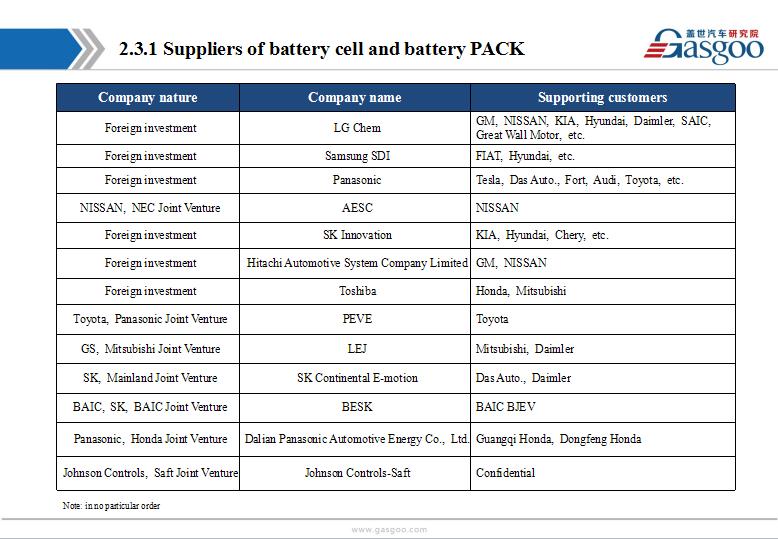 2.3.1 Suppliers of battery cell and battery PACK

盖世汽车研究院 Gasgoo

| Company nature | Company name | Supporting customers |
|---|---|---|
| Foreign investment | LG Chem | GM, NISSAN, KIA, Hyundai, Daimler, SAIC, Great Wall Motor, etc. |
| Foreign investment | Samsung SDI | FIAT, Hyundai, etc. |
| Foreign investment | Panasonic | Tesla, Das Auto., Fort, Audi, Toyota, etc. |
| NISSAN, NEC Joint Venture | AESC | NISSAN |
| Foreign investment | SK Innovation | KIA, Hyundai, Chery, etc. |
| Foreign investment | Hitachi Automotive System Company Limited | GM, NISSAN |
| Foreign investment | Toshiba | Honda, Mitsubishi |
| Toyota, Panasonic Joint Venture | PEVE | Toyota |
| GS, Mitsubishi Joint Venture | LEJ | Mitsubishi, Daimler |
| SK, Mainland Joint Venture | SK Continental E-motion | Das Auto., Daimler |
| BAIC, SK, BAIC Joint Venture | BESK | BAIC BJEV |
| Panasonic, Honda Joint Venture | Dalian Panasonic Automotive Energy Co., Ltd. | Guangqi Honda, Dongfeng Honda |
| Johnson Controls, Saft Joint Venture | Johnson Controls-Saft | Confidential |

Note: in no particular order

www.gasgoo.com